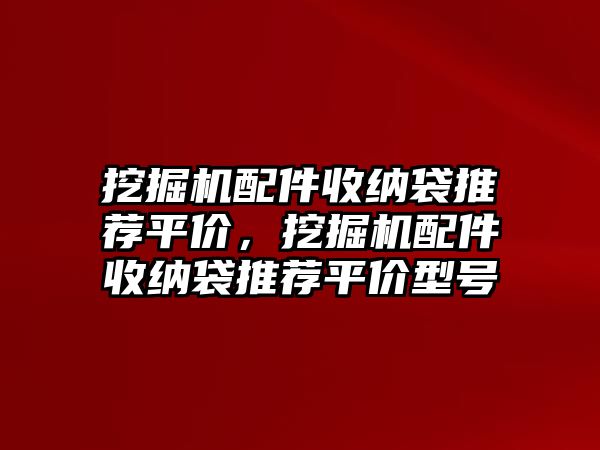 挖掘机配件收纳袋推荐平价，挖掘机配件收纳袋推荐平价型号